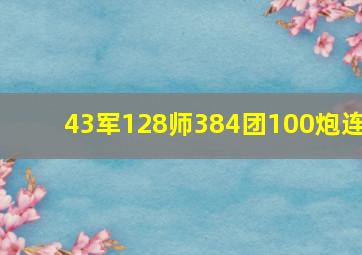 43军128师384团100炮连